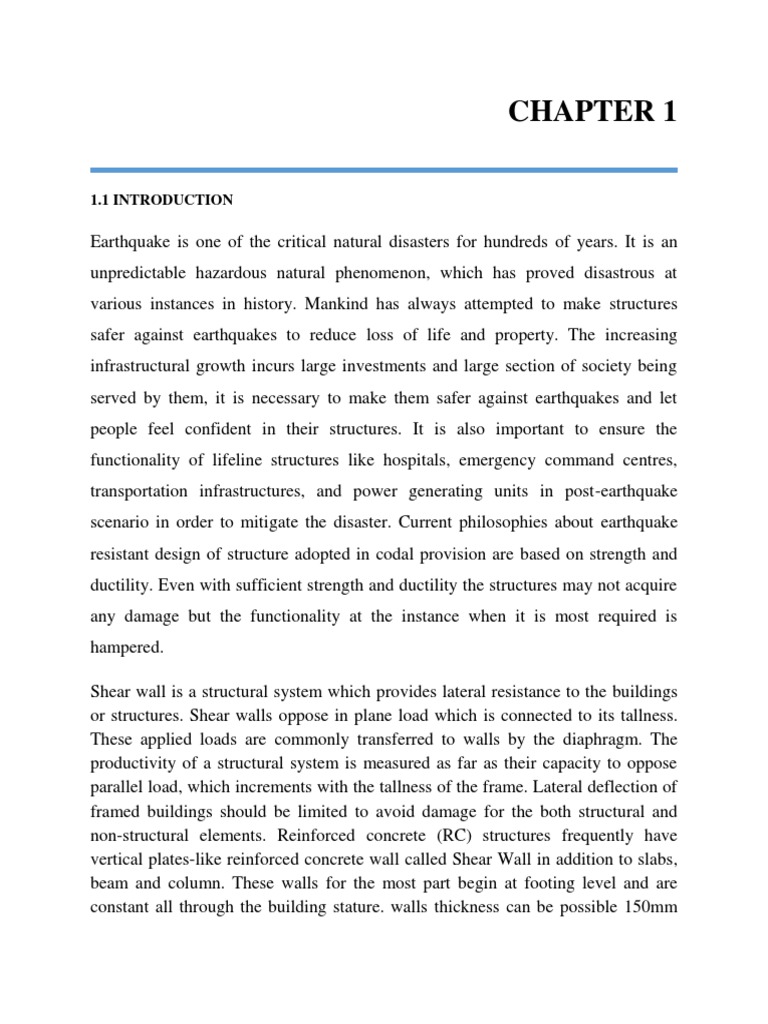 CHAPTER 1

1.1 INTRODUCTION

Earthquake is one of the critical natural disasters for hundreds of years. It is an unpredictable hazardous natural phenomenon, which has proved disastrous at various instances in history. Mankind has always attempted to make structures safer against earthquakes to reduce loss of life and property. The increasing infrastructural growth incurs large investments and large section of society being served by them, it is necessary to make them safer against earthquakes and let people feel confident in their structures. It is also important to ensure the functionality of lifeline structures like hospitals, emergency command centres, transportation infrastructures, and power generating units in post-earthquake scenario in order to mitigate the disaster. Current philosophies about earthquake resistant design of structure adopted in codal provision are based on strength and ductility. Even with sufficient strength and ductility the structures may not acquire any damage but the functionality at the instance when it is most required is hampered.

Shear wall is a structural system which provides lateral resistance to the buildings or structures. Shear walls oppose in plane load which is connected to its tallness. These applied loads are commonly transferred to walls by the diaphragm. The productivity of a structural system is measured as far as their capacity to oppose parallel load, which increments with the tallness of the frame. Lateral deflection of framed buildings should be limited to avoid damage for the both structural and non-structural elements. Reinforced concrete (RC) structures frequently have vertical plates-like reinforced concrete wall called Shear Wall in addition to slabs, beam and column. These walls for the most part begin at footing level and are constant all through the building stature. walls thickness can be possible 150mm